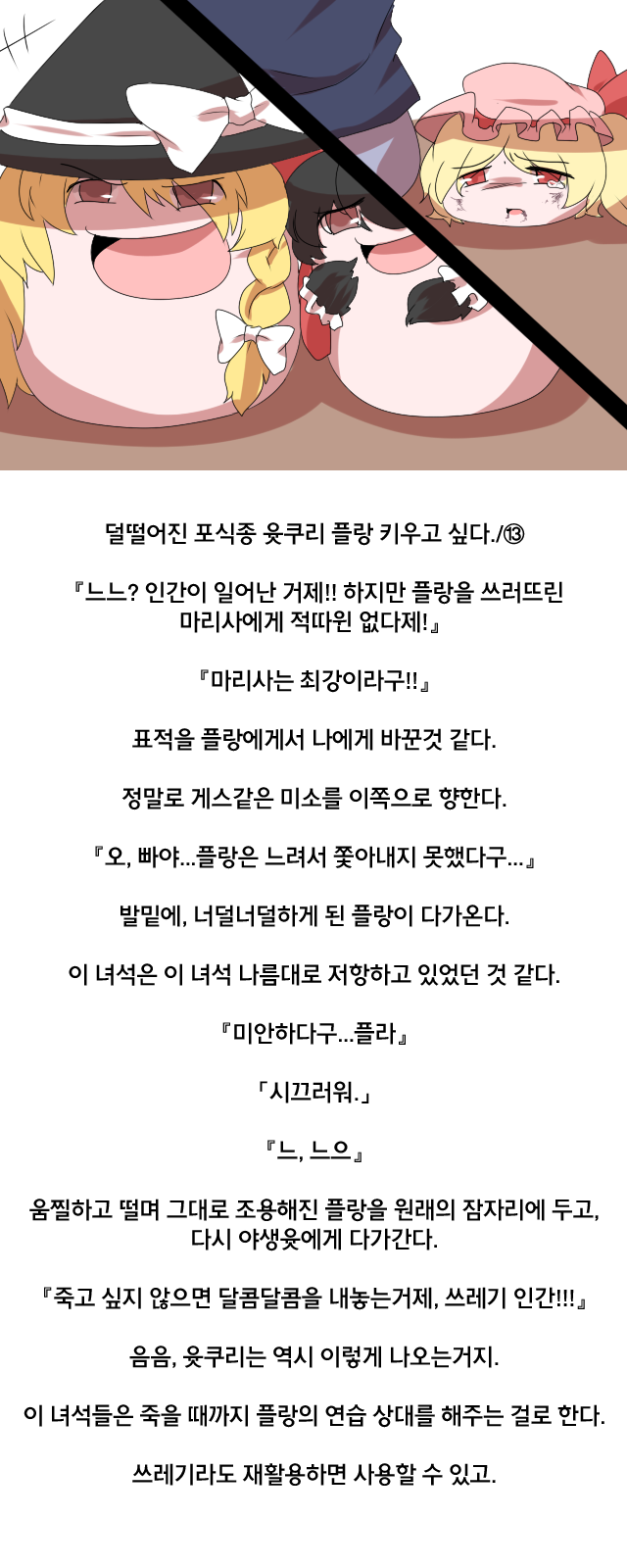 덜떨어진 포식종 윳쿠리 플랑 키우고 싶다./⑬

『느느? 인간이 일어난 거제!! 하지만 플랑을 쓰러뜨린 마리사에게 적따윈 없다제!』

『마리사는 최강이라구!!』

표적을 플랑에게서 나에게 바꾼것 같다.

정말로 게스같은 미소를 이쪽으로 향한다.

『오, 빠야...플랑은 느려서 쫓아내지 못했다구...』

발밑에, 너덜너덜하게 된 플랑이 다가온다.

이 녀석은 이 녀석 나름대로 저항하고 있었던 것 같다.

『미안하다구...플라』

「시끄러워.」

『느, 느으』

움찔하고 떨며 그대로 조용해진 플랑을 원래의 잠자리에 두고, 다시 야생윳에게 다가간다.

『죽고 싶지 않으면 달콤달콤을 내놓는거제, 쓰레기 인간!!!』

음음, 윳쿠리는 역시 이렇게 나오는거지.

이 녀석들은 죽을 때까지 플랑의 연습 상대를 해주는 걸로 한다.

쓰레기라도 재활용하면 사용할 수 있고.